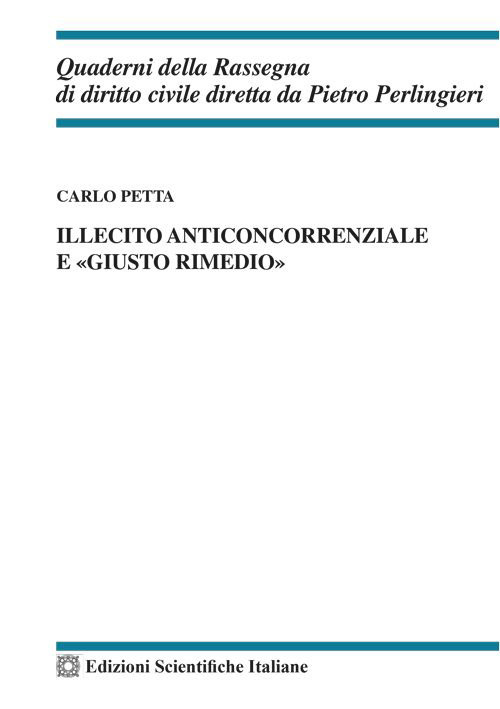 Quaderni della Rassegna
di diritto civile diretta da Pietro Perlingieri

CARLO PETTA

ILLECITO ANTICONCORRENZIALE
E «GIUSTO RIMEDIO»

Edizioni Scientifiche Italiane